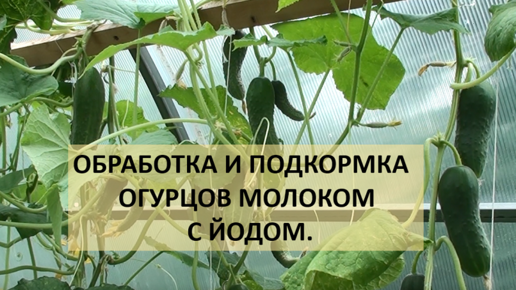 ОБРАБОТКА И ПОДКОРМКА ОГУРЦОВ МОЛОКОМ С ЙОДОМ.